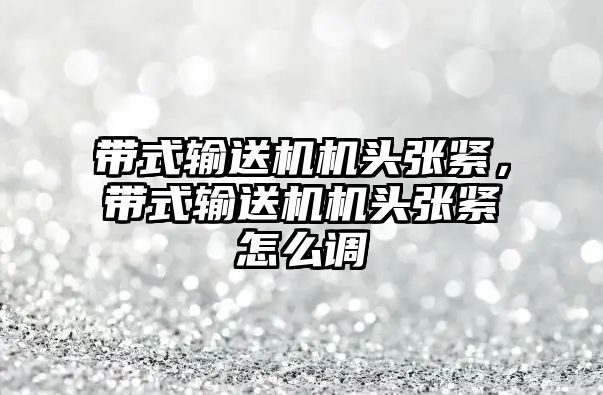 带式输送机机头张紧，带式输送机机头张紧怎么调